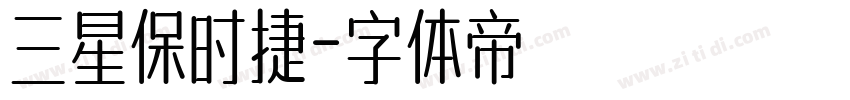 三星保时捷-字体帝

www.zi ti di.com